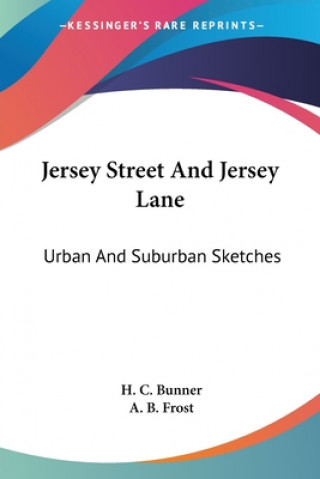 —KESSINGER'S RARE REPRINTS—

Jersey Street And Jersey Lane

Urban And Suburban Sketches

H. C. Bunner
A. B. Frost